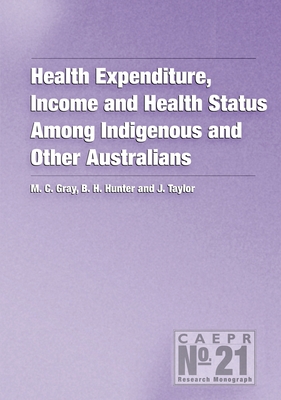 Health Expenditure, Income and Health Status Among Indigenous and Other Australians

M. C. Gray, B. H. Hunter and J. Taylor

CAEPR
No. 21
Research Monograph